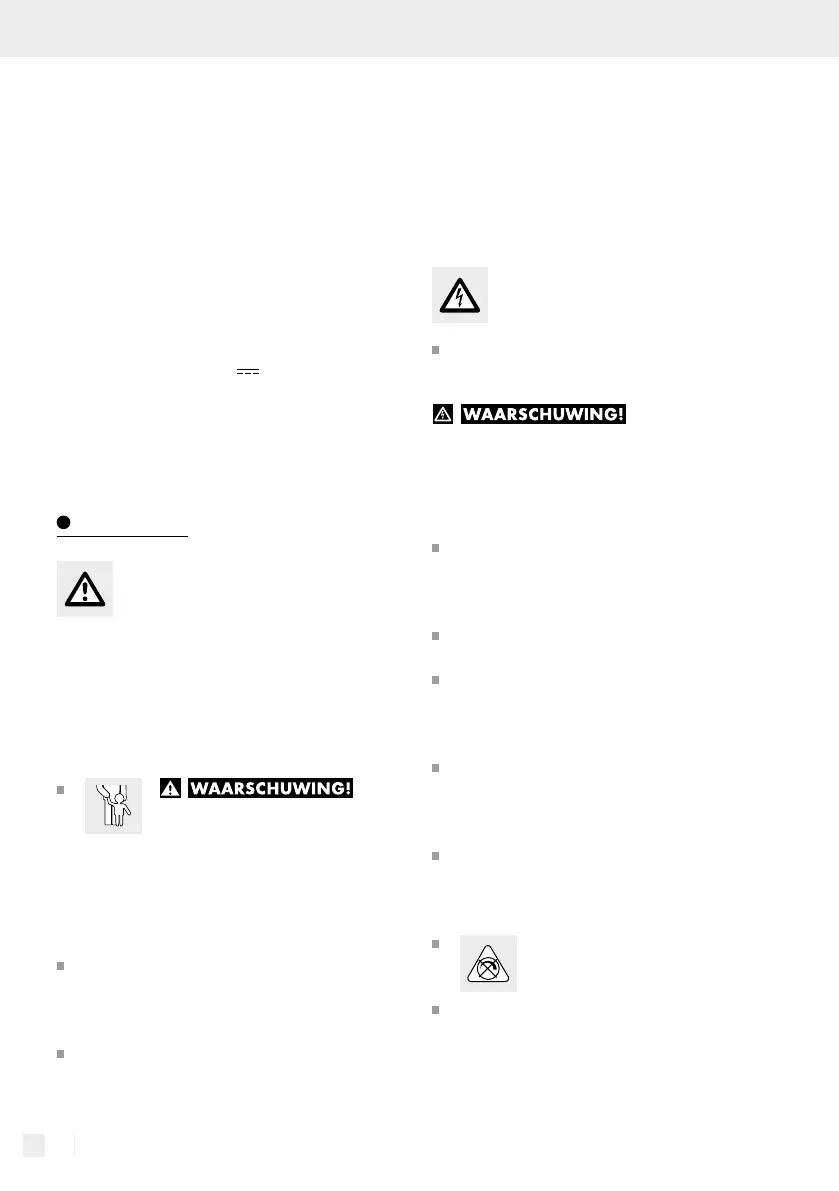 WAARSCHUWING!

WAARSCHUWING!